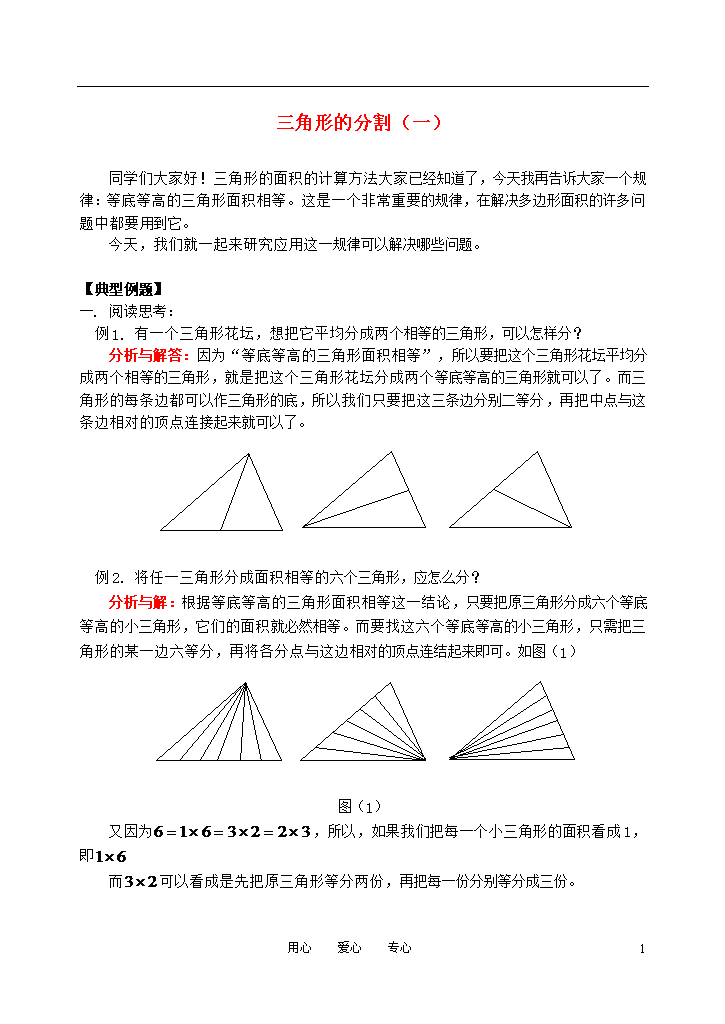 三角形的分割（一）

同学们大家好！三角形的面积的计算方法大家已经知道了，今天我再告诉大家一个规律：等底等高的三角形面积相等。这是一个非常重要的规律，在解决多边形面积的许多问题中都要用到它。

今天，我们就一起来研究应用这一规律可以解决哪些问题。

【典型例题】

一. 阅读思考：

例1. 有一个三角形花坛，想把它平均分成两个相等的三角形，可以怎样分？

分析与解答：因为“等底等高的三角形面积相等”，所以要把这个三角形花坛平均分成两个相等的三角形，就是把这个三角形花坛分成两个等底等高的三角形就可以了。而三角形的每条边都可以作三角形的底，所以我们只要把这三条边分别二等分，再把中点与这条边相对的顶点连接起来就可以了。

例2. 将任一三角形分成面积相等的六个三角形，应怎么分？

分析与解：根据等底等高的三角形面积相等这一结论，只要把原三角形分成六个等底等高的小三角形，它们的面积就必然相等。而要找这六个等底等高的小三角形，只需把三角形的某一边六等分，再将各分点与这边相对的顶点连结起来即可。如图（1）

图（1）

又因为$6=1\times6=3\times2=2\times3$，所以，如果我们把每一个小三角形的面积看成1，即$1\times6$

而$3\times2$可以看成是先把原三角形等分两份，再把每一份分别等分成三份。

用心　爱心　专心　　1